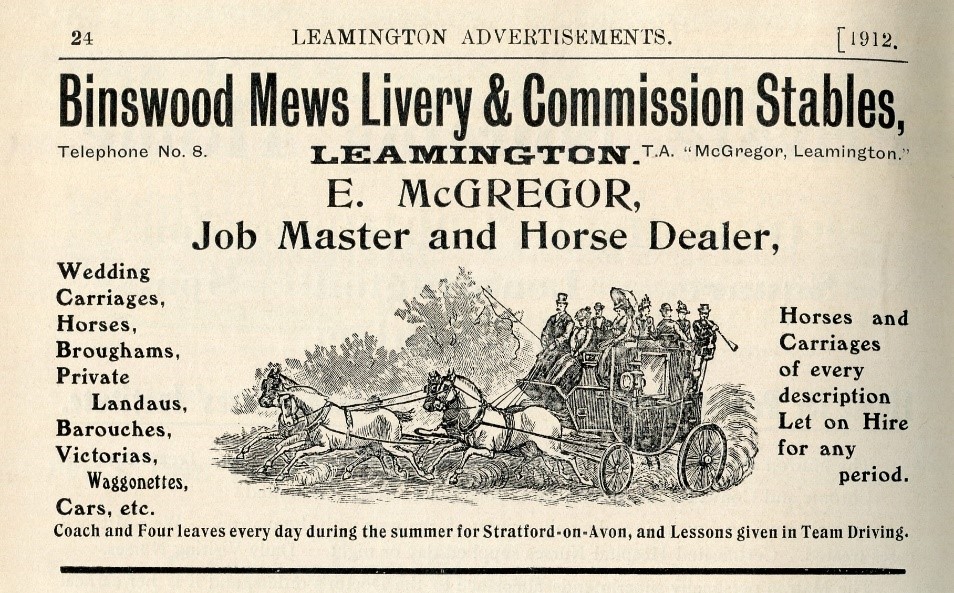 24 LEAMINGTON ADVERTISEMENTS. [1912.

Binswood Mews Livery & Commission Stables,

Telephone No. 8. LEAMINGTON. T.A. "McGregor, Leamington."

E. McGREGOR,

Job Master and Horse Dealer,

Wedding
Carriages,
Horses,
Broughams,
Private
Landaus,
Barouches,
Victorias,
Waggonettes,
Cars, etc.

Horses and Carriages of every description Let on Hire for any period.

Coach and Four leaves every day during the summer for Stratford-on-Avon, and Lessons given in Team Driving.